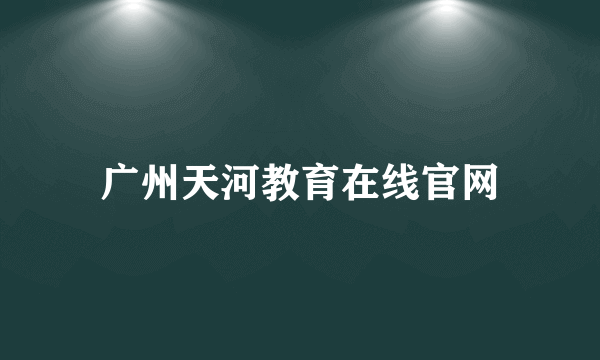 广州天河教育在线官网